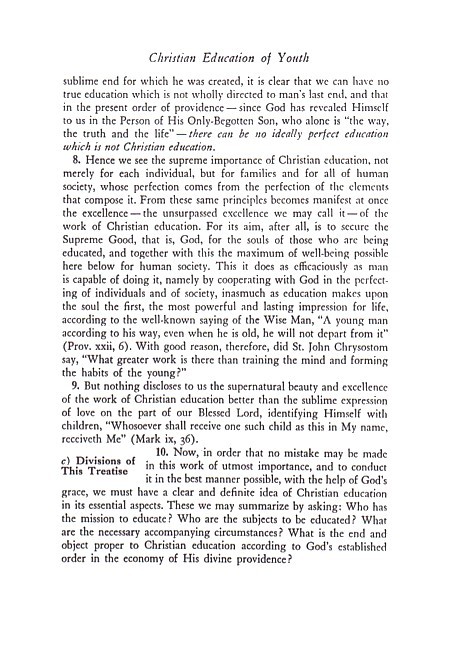 Christian Education of Youth

sublime end for which he was created, it is clear that we can have no true education which is not wholly directed to man's last end, and that in the present order of providence — since God has revealed Himself to us in the Person of His Only-Begotten Son, who alone is "the way, the truth and the life" — there can be no ideally perfect education which is not Christian education.

8. Hence we see the supreme importance of Christian education, not merely for each individual, but for families and for all of human society, whose perfection comes from the perfection of the elements that compose it. From these same principles becomes manifest at once the excellence — the unsurpassed excellence we may call it — of the work of Christian education. For its aim, after all, is to secure the Supreme Good, that is, God, for the souls of those who are being educated, and together with this the maximum of well-being possible here below for human society. This it does as efficaciously as man is capable of doing it, namely by cooperating with God in the perfecting of individuals and of society, inasmuch as education makes upon the soul the first, the most powerful and lasting impression for life, according to the well-known saying of the Wise Man, "A young man according to his way, even when he is old, he will not depart from it" (Prov. xxii, 6). With good reason, therefore, did St. John Chrysostom say, "What greater work is there than training the mind and forming the habits of the young?"

9. But nothing discloses to us the supernatural beauty and excellence of the work of Christian education better than the sublime expression of love on the part of our Blessed Lord, identifying Himself with children, "Whosoever shall receive one such child as this in My name, receiveth Me" (Mark ix, 36).

c) Divisions of This Treatise

10. Now, in order that no mistake may be made in this work of utmost importance, and to conduct it in the best manner possible, with the help of God's grace, we must have a clear and definite idea of Christian education in its essential aspects. These we may summarize by asking: Who has the mission to educate? Who are the subjects to be educated? What are the necessary accompanying circumstances? What is the end and object proper to Christian education according to God's established order in the economy of His divine providence?